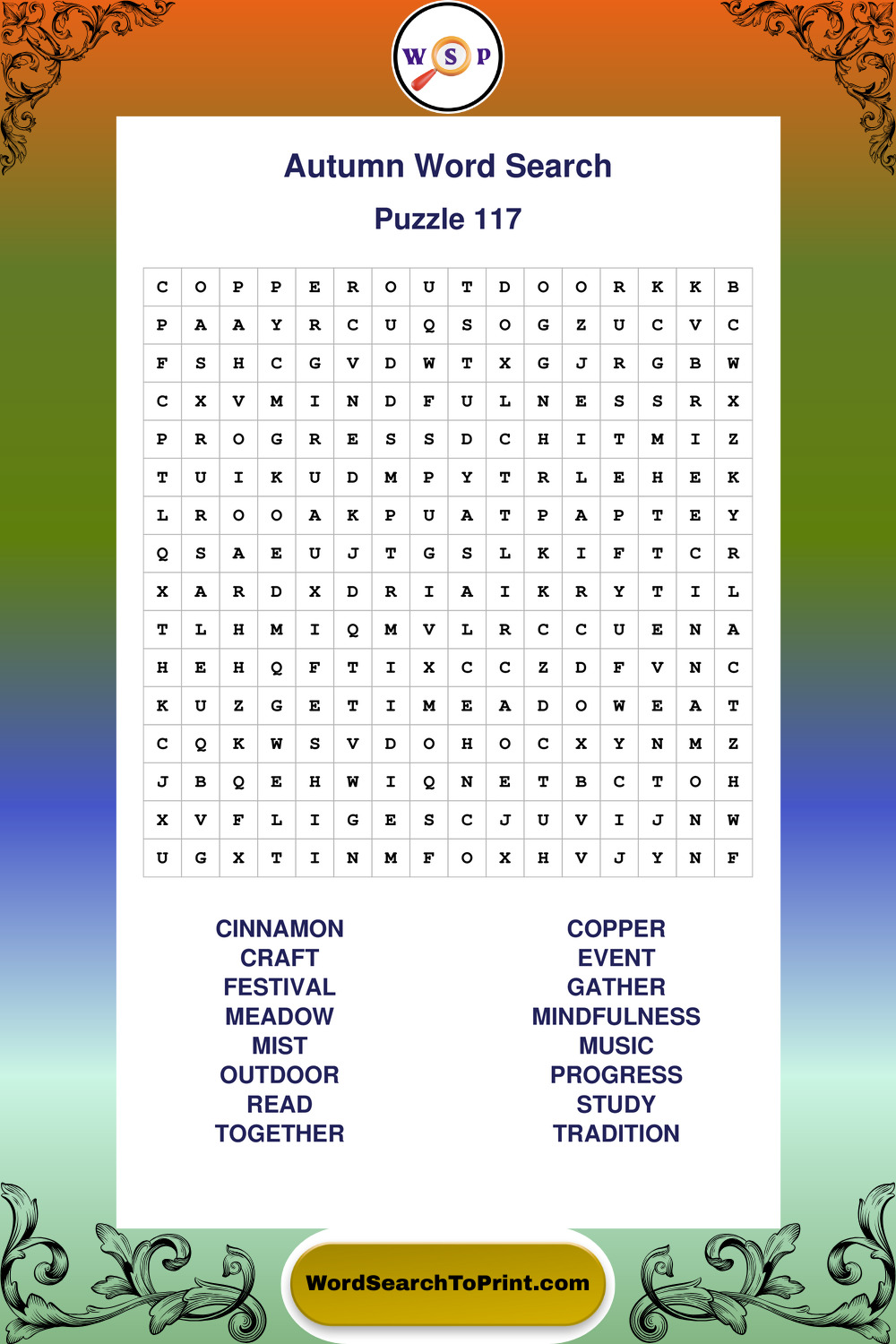 W S P

Autumn Word Search

Puzzle 117

| C | O | P | P | E | R | O | U | T | D | O | O | R | K | K | B |
|---|---|---|---|---|---|---|---|---|---|---|---|---|---|---|---|
| P | A | A | Y | R | C | U | Q | S | O | G | Z | U | C | V | C |
| F | S | H | C | G | V | D | W | T | X | G | J | R | G | B | W |
| C | X | V | M | I | N | D | F | U | L | N | E | S | S | R | X |
| P | R | O | G | R | E | S | S | D | C | H | I | T | M | I | Z |
| T | U | I | K | U | D | M | P | Y | T | R | L | E | H | E | K |
| L | R | O | O | A | K | P | U | A | T | P | A | P | T | E | Y |
| Q | S | A | E | U | J | T | G | S | L | K | I | F | T | C | R |
| X | A | R | D | X | D | R | I | A | I | K | R | Y | T | I | L |
| T | L | H | M | I | Q | M | V | L | R | C | C | U | E | N | A |
| H | E | H | Q | F | T | I | X | C | C | Z | D | F | V | N | C |
| K | U | Z | G | E | T | I | M | E | A | D | O | W | E | A | T |
| C | Q | K | W | S | V | D | O | H | O | C | X | Y | N | M | Z |
| J | B | Q | E | H | W | I | Q | N | E | T | B | C | T | O | H |
| X | V | F | L | I | G | E | S | C | J | U | V | I | J | N | W |
| U | G | X | T | I | N | M | F | O | X | H | V | J | Y | N | F |

CINNAMON
CRAFT
FESTIVAL
MEADOW
MIST
OUTDOOR
READ
TOGETHER

COPPER
EVENT
GATHER
MINDFULNESS
MUSIC
PROGRESS
STUDY
TRADITION

WordSearchToPrint.com